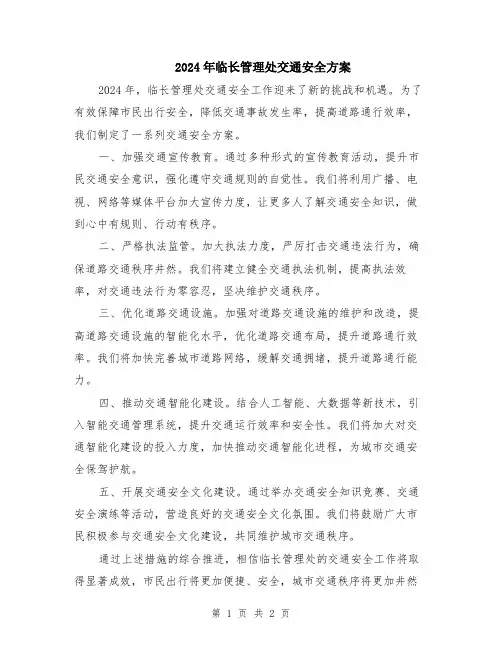 2024年临长管理处交通安全方案

2024年，临长管理处交通安全工作迎来了新的挑战和机遇。为了有效保障市民出行安全，降低交通事故发生率，提高道路通行效率，我们制定了一系列交通安全方案。

一、加强交通宣传教育。通过多种形式的宣传教育活动，提升市民交通安全意识，强化遵守交通规则的自觉性。我们将利用广播、电视、网络等媒体平台加大宣传力度，让更多人了解交通安全知识，做到心中有规则、行动有秩序。

二、严格执法监管。加大执法力度，严厉打击交通违法行为，确保道路交通秩序井然。我们将建立健全交通执法机制，提高执法效率，对交通违法行为零容忍，坚决维护交通秩序。

三、优化道路交通设施。加强对道路交通设施的维护和改造，提高道路交通设施的智能化水平，优化道路交通布局，提升道路通行效率。我们将加快完善城市道路网络，缓解交通拥堵，提升道路通行能力。

四、推动交通智能化建设。结合人工智能、大数据等新技术，引入智能交通管理系统，提升交通运行效率和安全性。我们将加大对交通智能化建设的投入力度，加快推动交通智能化进程，为城市交通安全保驾护航。

五、开展交通安全文化建设。通过举办交通安全知识竞赛、交通安全演练等活动，营造良好的交通安全文化氛围。我们将鼓励广大市民积极参与交通安全文化建设，共同维护城市交通秩序。

通过上述措施的综合推进，相信临长管理处的交通安全工作将取得显著成效，市民出行将更加便捷、安全，城市交通秩序将更加井然

第 1 页 共 2 页